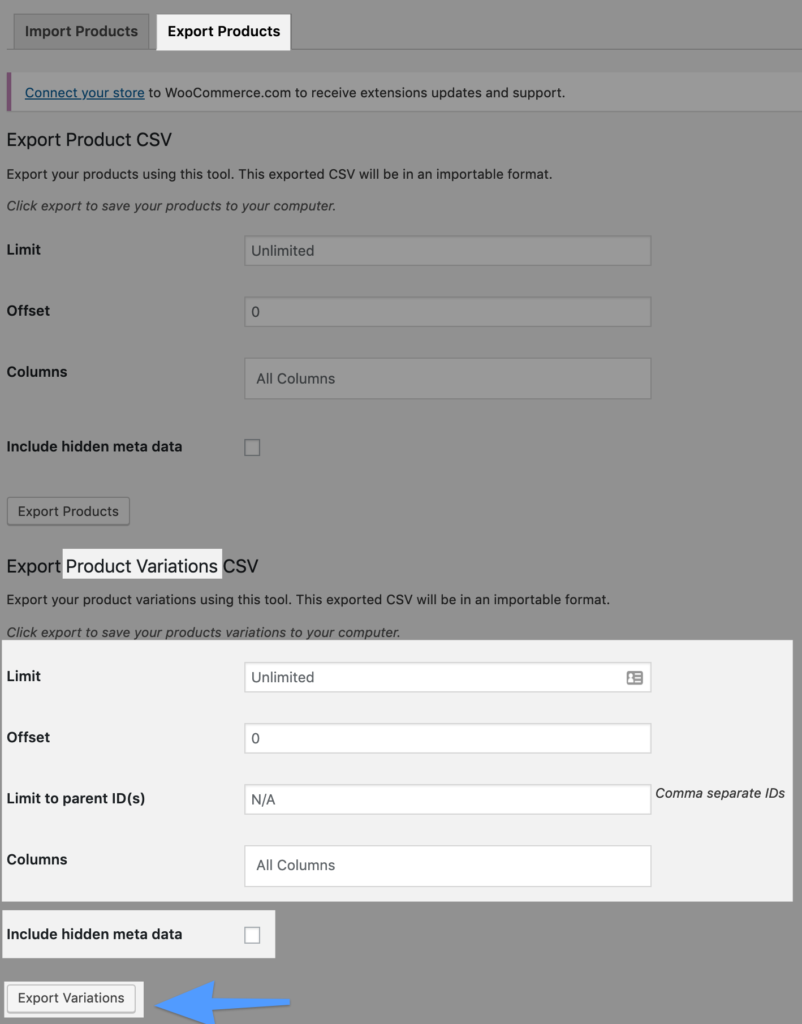 Import Products
Export Products

Connect your store to WooCommerce.com to receive extensions updates and support.

Export Product CSV

Export your products using this tool. This exported CSV will be in an importable format.

Click export to save your products to your computer.

Limit
Unlimited

Offset
0

Columns
All Columns

Include hidden meta data

Export Products

Export Product Variations CSV

Export your product variations using this tool. This exported CSV will be in an importable format.

Click export to save your products variations to your computer.

Limit
Unlimited

Offset
0

Limit to parent ID(s)
N/A
Comma separate IDs

Columns
All Columns

Include hidden meta data

Export Variations